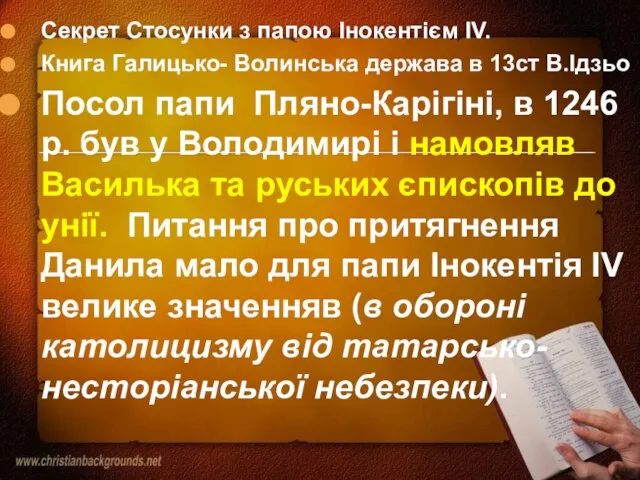 Секрет Стосунки з папою Інокентієм IV.

Книга Галицько- Волинська держава в 13ст В.Ідзьо

Посол папи Пляно-Карігіні, в 1246 р. був у Володимирі і намовляв Василька та руських єпископів до унії. Питання про притягнення Данила мало для папи Інокентія IV велике значенняв (в обороні католицизму від татарсько-несторіанської небезпеки).

www.christianbackgrounds.net